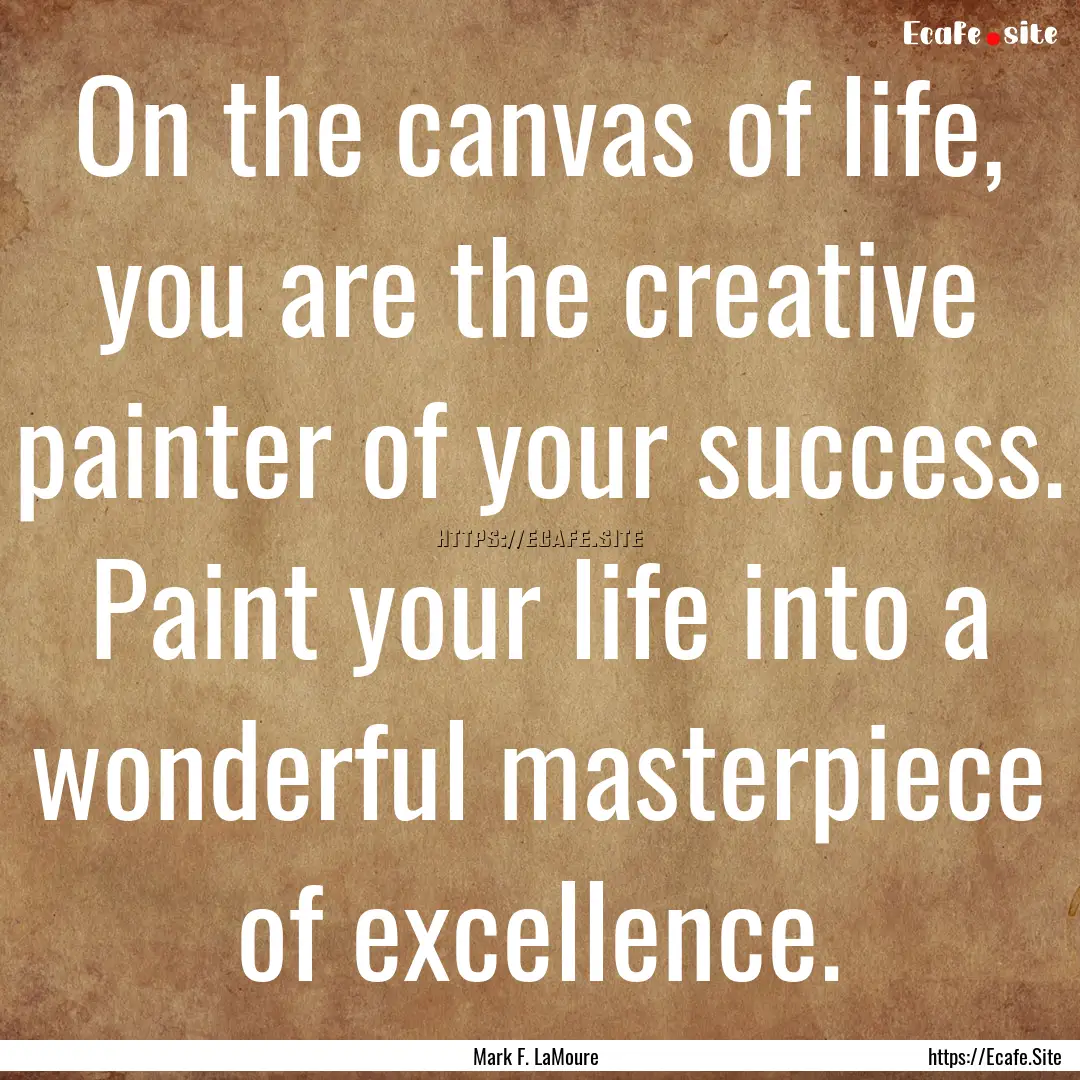 Ecafe.site

On the canvas of life, you are the creative painter of your success. Paint your life into a wonderful masterpiece of excellence.

HTTPS://ECAFE.SITE

Mark F. LaMoure

https://Ecafe.Site